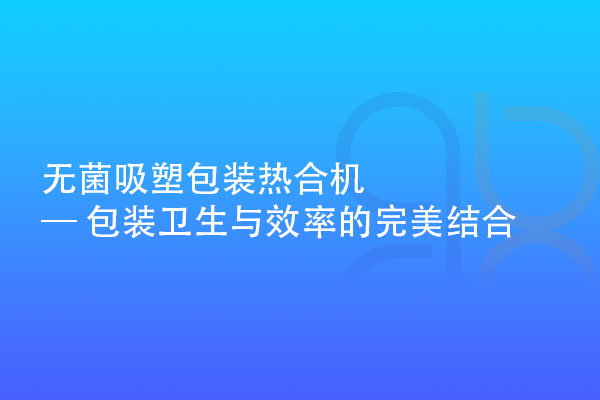 无菌吸塑包装热合机
— 包装卫生与效率的完美结合